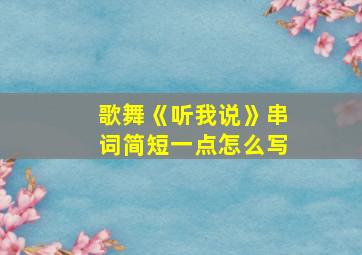 歌舞《听我说》串词简短一点怎么写